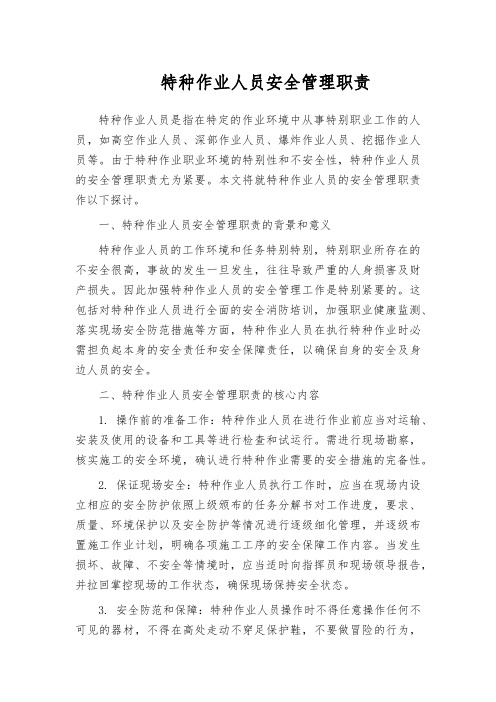 特种作业人员安全管理职责

特种作业人员是指在特定的作业环境中从事特别职业工作的人员，如高空作业人员、深部作业人员、爆炸作业人员、挖掘作业人员等。由于特种作业职业环境的特别性和不安全性，特种作业人员的安全管理职责尤为紧要。本文将就特种作业人员的安全管理职责作以下探讨。

一、特种作业人员安全管理职责的背景和意义

特种作业人员的工作环境和任务特别特别，特别职业所存在的不安全很高，事故的发生一旦发生，往往导致严重的人身损害及财产损失。因此加强特种作业人员的安全管理工作是特别紧要的。这包括对特种作业人员进行全面的安全消防培训，加强职业健康监测、落实现场安全防范措施等方面，特种作业人员在执行特种作业时必需担负起本身的安全责任和安全保障责任，以确保自身的安全及身边人员的安全。

二、特种作业人员安全管理职责的核心内容

1. 操作前的准备工作：特种作业人员在进行作业前应当对运输、安装及使用的设备和工具等进行检查和试运行。需进行现场勘察，核实施工的安全环境，确认进行特种作业需要的安全措施的完备性。

2. 保证现场安全：特种作业人员执行工作时，应当在现场内设立相应的安全防护依照上级颁布的任务分解书对工作进度，要求、质量、环境保护以及安全防护等情况进行逐级细化管理，并逐级布置施工作业计划，明确各项施工工序的安全保障工作内容。当发生损坏、故障、不安全等情境时，应当适时向指挥员和现场领导报告，并拉回掌控现场的工作状态，确保现场保持安全状态。

3. 安全防范和保障：特种作业人员操作时不得任意操作任何不可见的器材，不得在高处走动不穿足保护鞋，不要做冒险的行为，